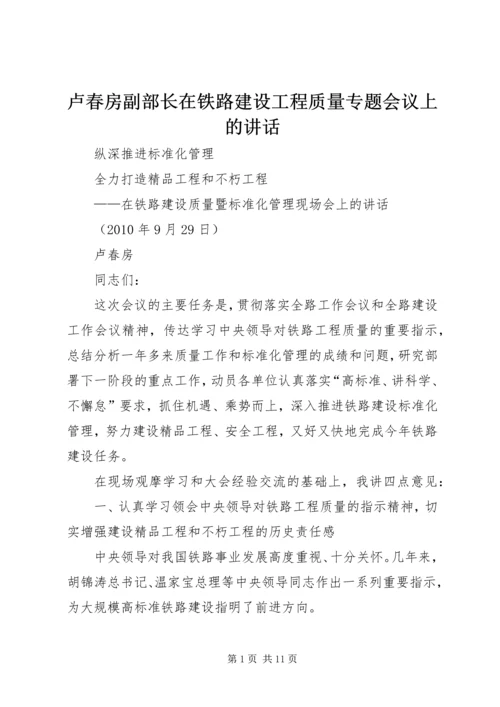 卢春房副部长在铁路建设工程质量专题会议上的讲话

纵深推进标准化管理

全力打造精品工程和不朽工程

——在铁路建设质量暨标准化管理现场会上的讲话

（2010 年 9 月 29 日）

卢春房

同志们：

这次会议的主要任务是，贯彻落实全路工作会议和全路建设工作会议精神，传达学习中央领导对铁路工程质量的重要指示，总结分析一年多来质量工作和标准化管理的成绩和问题，研究部署下一阶段的重点工作，动员各单位认真落实“高标准、讲科学、不懈怠”要求，抓住机遇、乘势而上，深入推进铁路建设标准化管理，努力建设精品工程、安全工程，又好又快地完成今年铁路建设任务。

在现场观摩学习和大会经验交流的基础上，我讲四点意见：

一、认真学习领会中央领导对铁路工程质量的指示精神，切实增强建设精品工程和不朽工程的历史责任感

中央领导对我国铁路事业发展高度重视、十分关怀。几年来，胡锦涛总书记、温家宝总理等中央领导同志作出一系列重要指示，为大规模高标准铁路建设指明了前进方向。

第 1 页 共 11 页